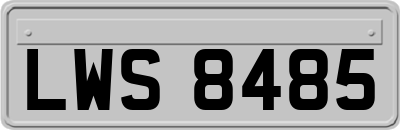 LWS 8485